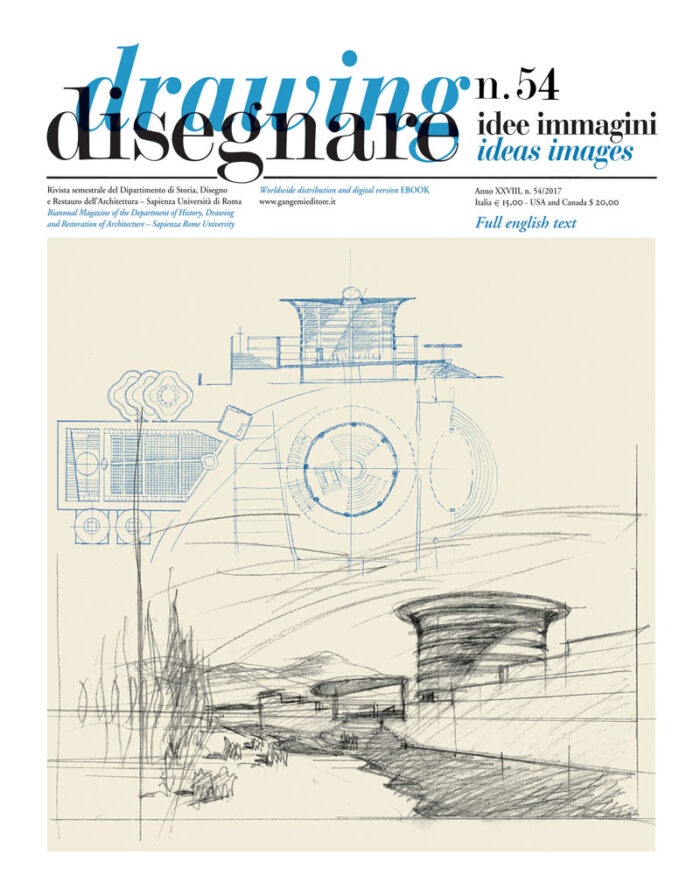 drawing
disegnare
n. 54
idee immagini
ideas images

Rivista semestrale del Dipartimento di Storia, Disegno e Restauro dell'Architettura – Sapienza Università di Roma
Biannual Magazine of the Department of History, Drawing and Restoration of Architecture – Sapienza Rome University

Worldwide distribution and digital version EBOOK
www.gangemieditore.it

Anno XXVIII, n. 54/2017
Italia € 15,00 - USA and Canada $ 20,00
Full english text